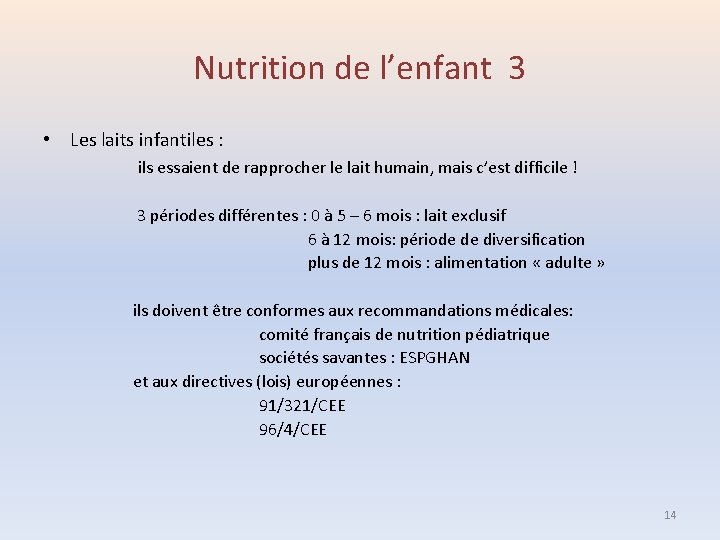 Nutrition de l'enfant 3

• Les laits infantiles :

ils essaient de rapprocher le lait humain, mais c'est difficile !

3 périodes différentes : 0 à 5 – 6 mois : lait exclusif
6 à 12 mois: période de diversification
plus de 12 mois : alimentation « adulte »

ils doivent être conformes aux recommandations médicales:
comité français de nutrition pédiatrique
sociétés savantes : ESPGHAN
et aux directives (lois) européennes :
91/321/CEE
96/4/CEE

14